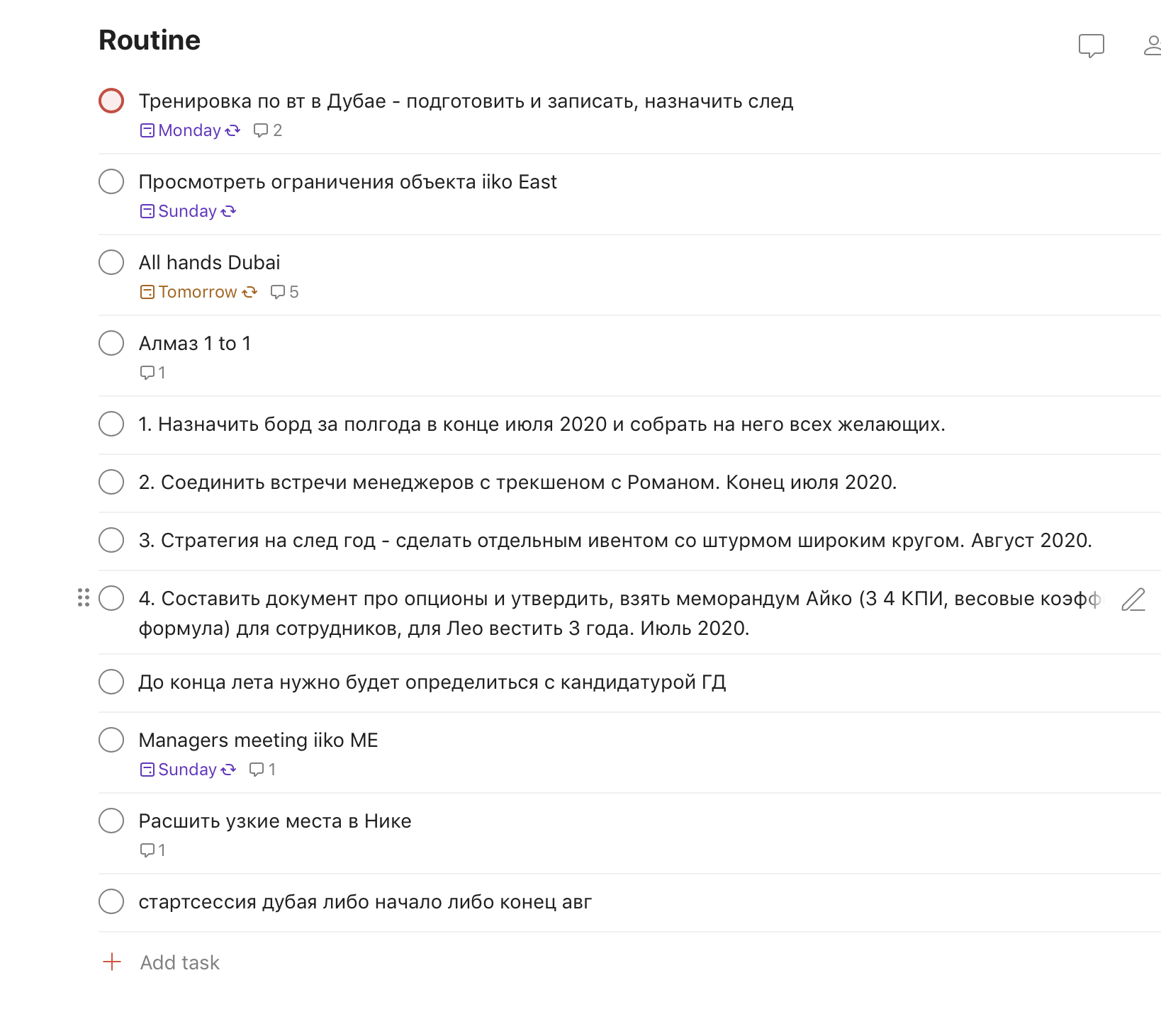 Routine

Тренировка по вт в Дубае - подготовить и записать, назначить след
Monday 2

Просмотреть ограничения объекта iiko East
Sunday

All hands Dubai
Tomorrow 5

Алмаз 1 to 1
1

1. Назначить борд за полгода в конце июля 2020 и собрать на него всех желающих.

2. Соединить встречи менеджеров с трекшеном с Романом. Конец июля 2020.

3. Стратегия на след год - сделать отдельным ивентом со штурмом широким кругом. Август 2020.

4. Составить документ про опционы и утвердить, взять меморандум Айко (3 4 КПИ, весовые коэфф формула) для сотрудников, для Лео вестить 3 года. Июль 2020.

До конца лета нужно будет определиться с кандидатурой ГД

Managers meeting iiko ME
Sunday 1

Расшить узкие места в Нике
1

стартсессия дубая либо начало либо конец авг

Add task